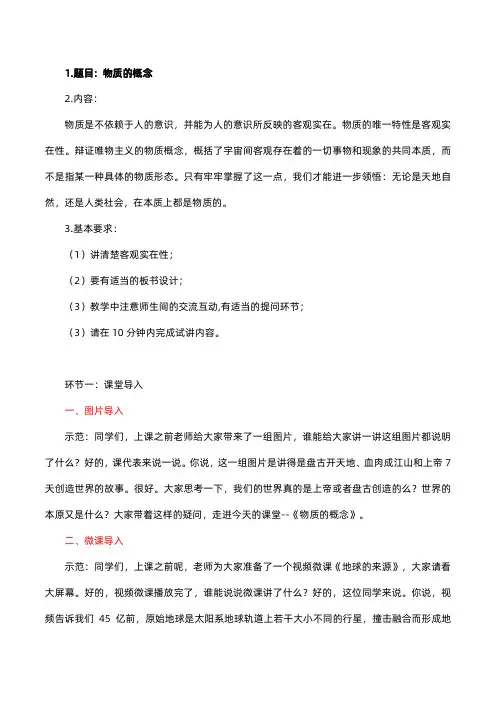 1.题目：物质的概念

2.内容：

物质是不依赖于人的意识，并能为人的意识所反映的客观实在。物质的唯一特性是客观实在性。辩证唯物主义的物质概念，概括了宇宙间客观存在着的一切事物和现象的共同本质，而不是指某一种具体的物质形态。只有牢牢掌握了这一点，我们才能进一步领悟：无论是天地自然，还是人类社会，在本质上都是物质的。

3.基本要求：

（1）讲清楚客观实在性；

（2）要有适当的板书设计；

（3）教学中注意师生间的交流互动,有适当的提问环节；

（3）请在 10 分钟内完成试讲内容。

环节一：课堂导入

一、图片导入

示范：同学们，上课之前老师给大家带来了一组图片，谁能给大家讲一讲这组图片都说明了什么？好的，课代表来说一说。你说，这一组图片是讲得是盘古开天地、血肉成江山和上帝 7 天创造世界的故事。很好。大家思考一下，我们的世界真的是上帝或者盘古创造的么？世界的本原又是什么？大家带着这样的疑问，走进今天的课堂--《物质的概念》。

二、微课导入

示范：同学们，上课之前呢，老师为大家准备了一个视频微课《地球的来源》，大家请看大屏幕。好的，视频微课播放完了，谁能说说微课讲了什么？好的，这位同学来说。你说，视频告诉我们 45 亿前，原始地球是太阳系地球轨道上若干大小不同的行星，撞击融合而形成地